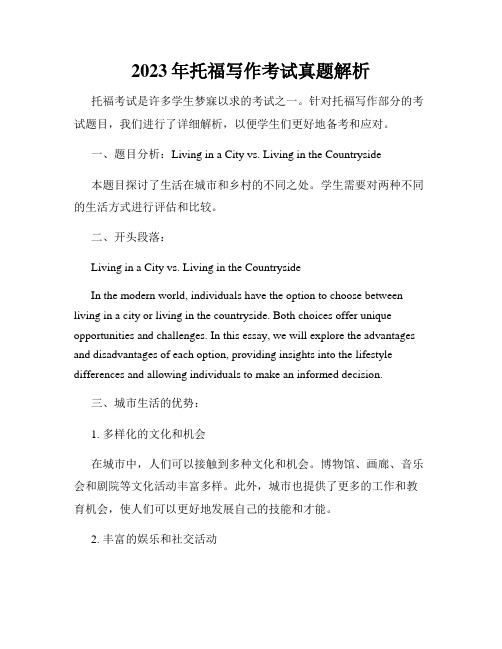 2023年托福写作考试真题解析

托福考试是许多学生梦寐以求的考试之一。针对托福写作部分的考试题目，我们进行了详细解析，以便学生们更好地备考和应对。

一、题目分析：Living in a City vs. Living in the Countryside

本题目探讨了生活在城市和乡村的不同之处。学生需要对两种不同的生活方式进行评估和比较。

二、开头段落：

Living in a City vs. Living in the Countryside

In the modern world, individuals have the option to choose between living in a city or living in the countryside. Both choices offer unique opportunities and challenges. In this essay, we will explore the advantages and disadvantages of each option, providing insights into the lifestyle differences and allowing individuals to make an informed decision.

三、城市生活的优势：

1. 多样化的文化和机会

在城市中，人们可以接触到多种文化和机会。博物馆、画廊、音乐会和剧院等文化活动丰富多样。此外，城市也提供了更多的工作和教育机会，使人们可以更好地发展自己的技能和才能。

2. 丰富的娱乐和社交活动